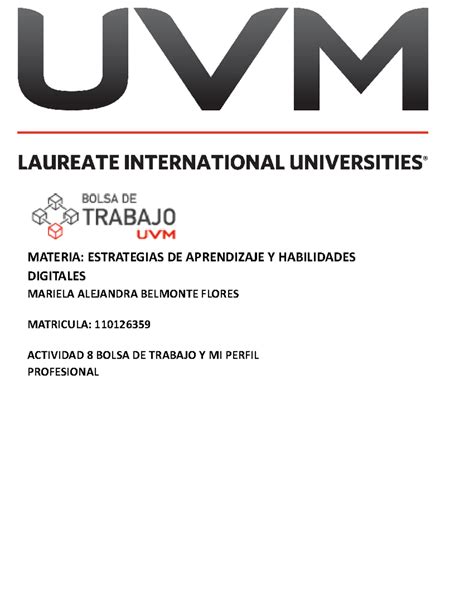 UVM

LAUREATE INTERNATIONAL UNIVERSITIES®

BOLSA DE
TRABAJO
UVM

MATERIA: ESTRATEGIAS DE APRENDIZAJE Y HABILIDADES DIGITALES

MARIELA ALEJANDRA BELMONTE FLORES

MATRICULA: 110126359

ACTIVIDAD 8 BOLSA DE TRABAJO Y MI PERFIL PROFESIONAL